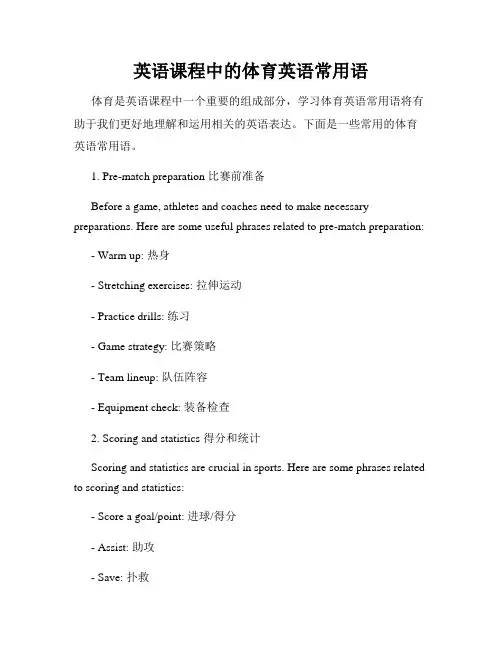 英语课程中的体育英语常用语

体育是英语课程中一个重要的组成部分，学习体育英语常用语将有助于我们更好地理解和运用相关的英语表达。下面是一些常用的体育英语常用语。

1. Pre-match preparation 比赛前准备

Before a game, athletes and coaches need to make necessary preparations. Here are some useful phrases related to pre-match preparation:

- Warm up: 热身

- Stretching exercises: 拉伸运动

- Practice drills: 练习

- Game strategy: 比赛策略

- Team lineup: 队伍阵容

- Equipment check: 装备检查

2. Scoring and statistics 得分和统计

Scoring and statistics are crucial in sports. Here are some phrases related to scoring and statistics:

- Score a goal/point: 进球/得分

- Assist: 助攻

- Save: 扑救